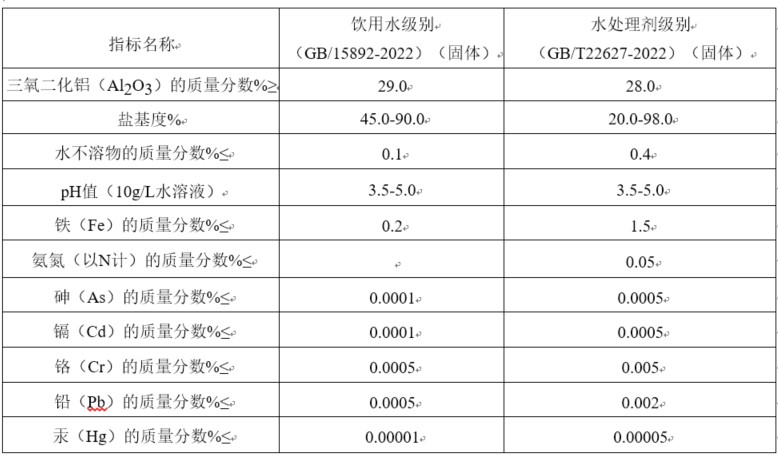 | 指标名称 | 饮用水级别 （GB/15892-2022）（固体） | 水处理剂级别 （GB/T22627-2022）（固体） |
|---|---|---|
| 三氧二化铝（$Al_2O_3$）的质量分数%≥ | 29.0 | 28.0 |
| 盐基度% | 45.0-90.0 | 20.0-98.0 |
| 水不溶物的质量分数%≤ | 0.1 | 0.4 |
| pH值（10g/L水溶液） | 3.5-5.0 | 3.5-5.0 |
| 铁（Fe）的质量分数%≤ | 0.2 | 1.5 |
| 氨氮（以N计）的质量分数%≤ | | 0.05 |
| 砷（As）的质量分数%≤ | 0.0001 | 0.0005 |
| 镉（Cd）的质量分数%≤ | 0.0001 | 0.0005 |
| 铬（Cr）的质量分数%≤ | 0.0005 | 0.005 |
| 铅（Pb）的质量分数%≤ | 0.0005 | 0.002 |
| 汞（Hg）的质量分数%≤ | 0.00001 | 0.00005 |